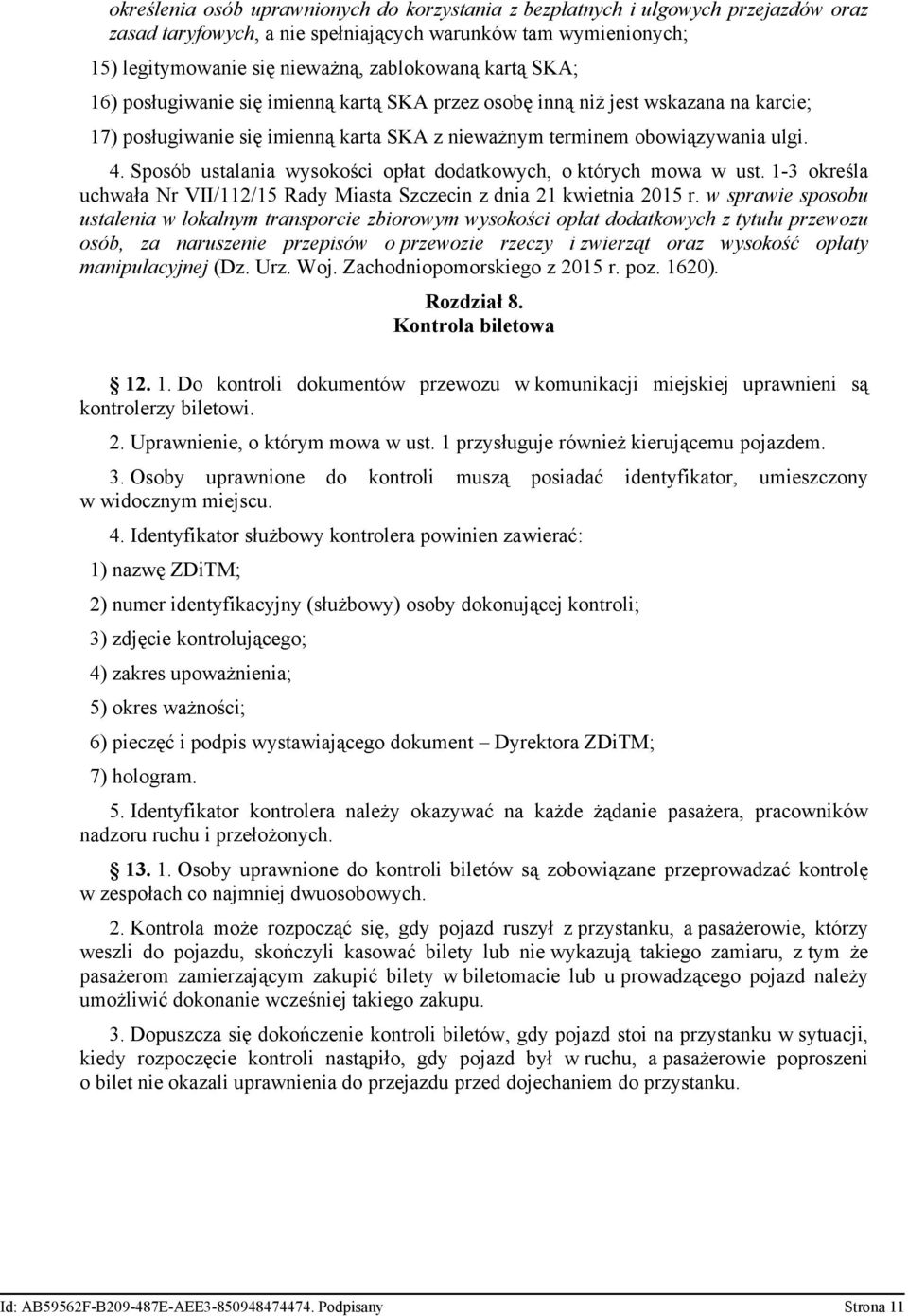 określenia osób uprawnionych do korzystania z bezpłatnych i ulgowych przejazdów oraz zasad taryfowych, a nie spełniających warunków tam wymienionych;

15) legitymowanie się nieważną, zablokowaną kartą SKA;

16) posługiwanie się imienną kartą SKA przez osobę inną niż jest wskazana na karcie;

17) posługiwanie się imienną karta SKA z nieważnym terminem obowiązywania ulgi.

4. Sposób ustalania wysokości opłat dodatkowych, o których mowa w ust. 1-3 określa uchwała Nr VII/112/15 Rady Miasta Szczecin z dnia 21 kwietnia 2015 r. w sprawie sposobu ustalenia w lokalnym transporcie zbiorowym wysokości opłat dodatkowych z tytułu przewozu osób, za naruszenie przepisów o przewozie rzeczy i zwierząt oraz wysokość opłaty manipulacyjnej (Dz. Urz. Woj. Zachodniopomorskiego z 2015 r. poz. 1620).

Rozdział 8.
Kontrola biletowa

12. 1. Do kontroli dokumentów przewozu w komunikacji miejskiej uprawnieni są kontrolerzy biletowi.

2. Uprawnienie, o którym mowa w ust. 1 przysługuje również kierującemu pojazdem.

3. Osoby uprawnione do kontroli muszą posiadać identyfikator, umieszczony w widocznym miejscu.

4. Identyfikator służbowy kontrolera powinien zawierać:

1) nazwę ZDiTM;

2) numer identyfikacyjny (służbowy) osoby dokonującej kontroli;

3) zdjęcie kontrolującego;

4) zakres upoważnienia;

5) okres ważności;

6) pieczęć i podpis wystawiającego dokument – Dyrektora ZDiTM;

7) hologram.

5. Identyfikator kontrolera należy okazywać na każde żądanie pasażera, pracowników nadzoru ruchu i przełożonych.

13. 1. Osoby uprawnione do kontroli biletów są zobowiązane przeprowadzać kontrolę w zespołach co najmniej dwuosobowych.

2. Kontrola może rozpocząć się, gdy pojazd ruszył z przystanku, a pasażerowie, którzy weszli do pojazdu, skończyli kasować bilety lub nie wykazują takiego zamiaru, z tym że pasażerom zamierzającym zakupić bilety w biletomacie lub u prowadzącego pojazd należy umożliwić dokonanie wcześniej takiego zakupu.

3. Dopuszcza się dokończenie kontroli biletów, gdy pojazd stoi na przystanku w sytuacji, kiedy rozpoczęcie kontroli nastąpiło, gdy pojazd był w ruchu, a pasażerowie poproszeni o bilet nie okazali uprawnienia do przejazdu przed dojechaniem do przystanku.

Id: AB59562F-B209-487E-AEE3-850948474474. Podpisany Strona 11